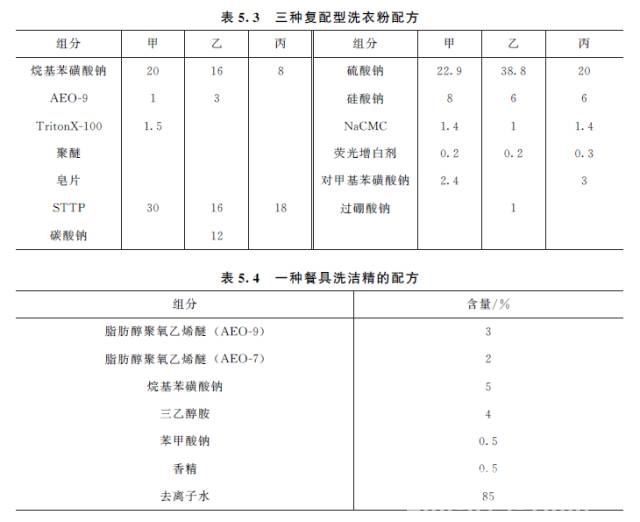 表 5.3　三种复配型洗衣粉配方

| 组分 | 甲 | 乙 | 丙 | 组分 | 甲 | 乙 | 丙 |
|---|---|---|---|---|---|---|---|
| 烷基苯磺酸钠 | 20 | 16 | 8 | 硫酸钠 | 22.9 | 38.8 | 20 |
| AEO-9 | 1 | 3 | | 硅酸钠 | 8 | 6 | 6 |
| TritonX-100 | 1.5 | | | NaCMC | 1.4 | 1 | 1.4 |
| 聚醚 | | | | 荧光增白剂 | 0.2 | 0.2 | 0.3 |
| 皂片 | | | | 对甲基苯磺酸钠 | 2.4 | | 3 |
| STTP | 30 | 16 | 18 | 过硼酸钠 | | 1 | |
| 碳酸钠 | | 12 | | | | | |

表 5.4　一种餐具洗洁精的配方

| 组分 | 含量/% |
|---|---|
| 脂肪醇聚氧乙烯醚（AEO-9） | 3 |
| 脂肪醇聚氧乙烯醚（AEO-7） | 2 |
| 烷基苯磺酸钠 | 5 |
| 三乙醇胺 | 4 |
| 苯甲酸钠 | 0.5 |
| 香精 | 0.5 |
| 去离子水 | 85 |